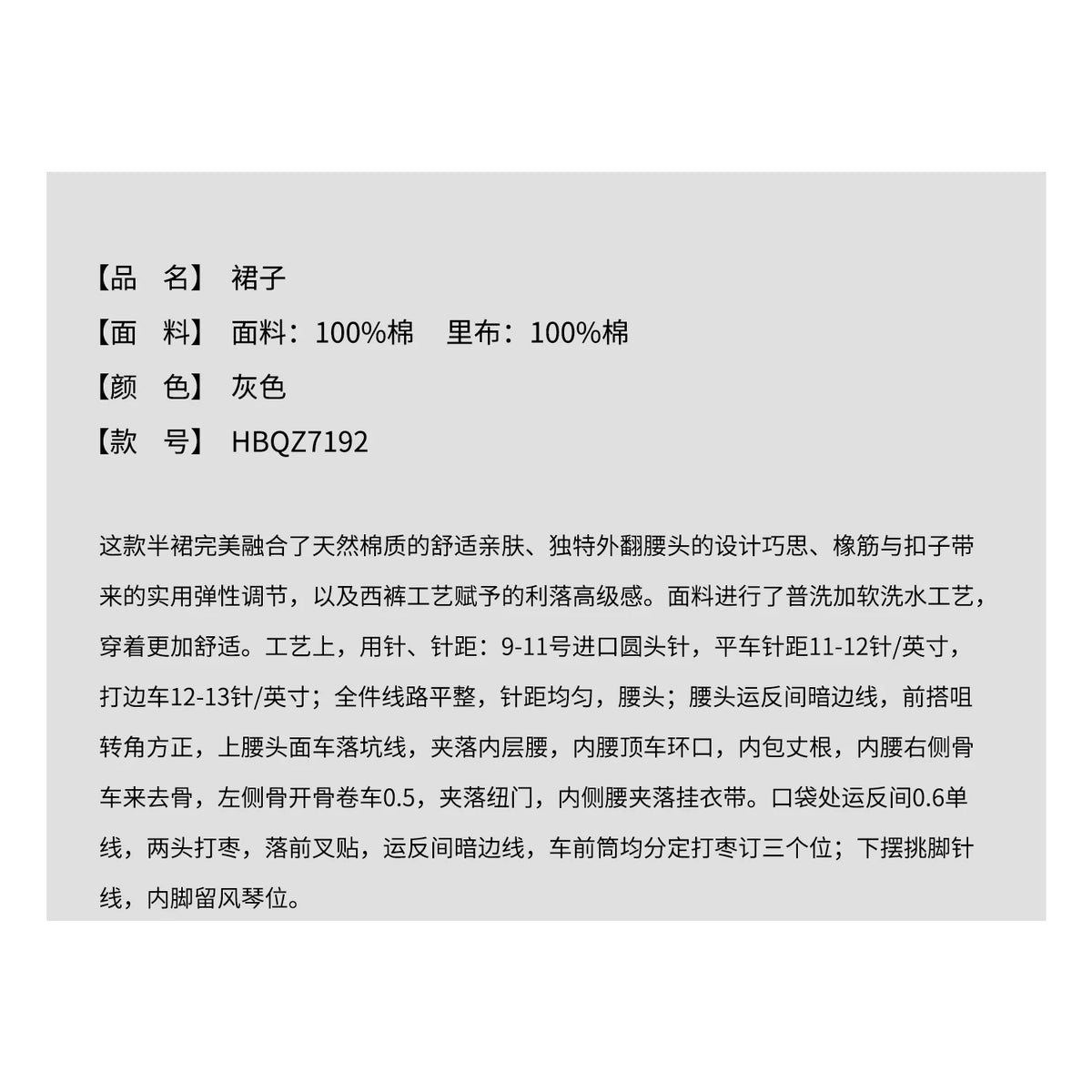 【品　名】 裙子
【面　料】 面料：100%棉　里布：100%棉
【颜　色】 灰色
【款　号】 HBQZ7192

这款半裙完美融合了天然棉质的舒适亲肤、独特外翻腰头的设计巧思、橡筋与扣子带来的实用弹性调节，以及西裤工艺赋予的利落高级感。面料进行了普洗加软洗水工艺，穿着更加舒适。工艺上，用针、针距：9-11号进口圆头针，平车针距11-12针/英寸，打边车12-13针/英寸；全件线路平整，针距均匀，腰头；腰头运反间暗边线，前搭咀转角方正，上腰头面车落坑线，夹落内层腰，内腰顶车环口，内包丈根，内腰右侧骨车来去骨，左侧骨开骨卷车0.5，夹落纽门，内侧腰夹落挂衣带。口袋处运反间0.6单线，两头打枣，落前叉贴，运反间暗边线，车前筒均分定打枣订三个位；下摆挑脚针线，内脚留风琴位。